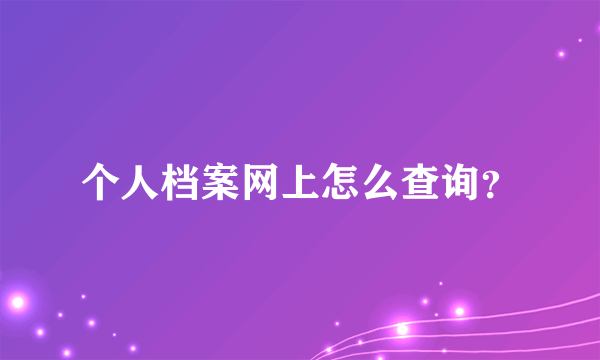 个人档案网上怎么查询？